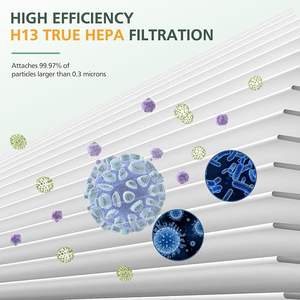 HIGH EFFICIENCY
H13 TRUE HEPA FILTRATION

Attaches 99.97% of particles larger than 0.3 microns